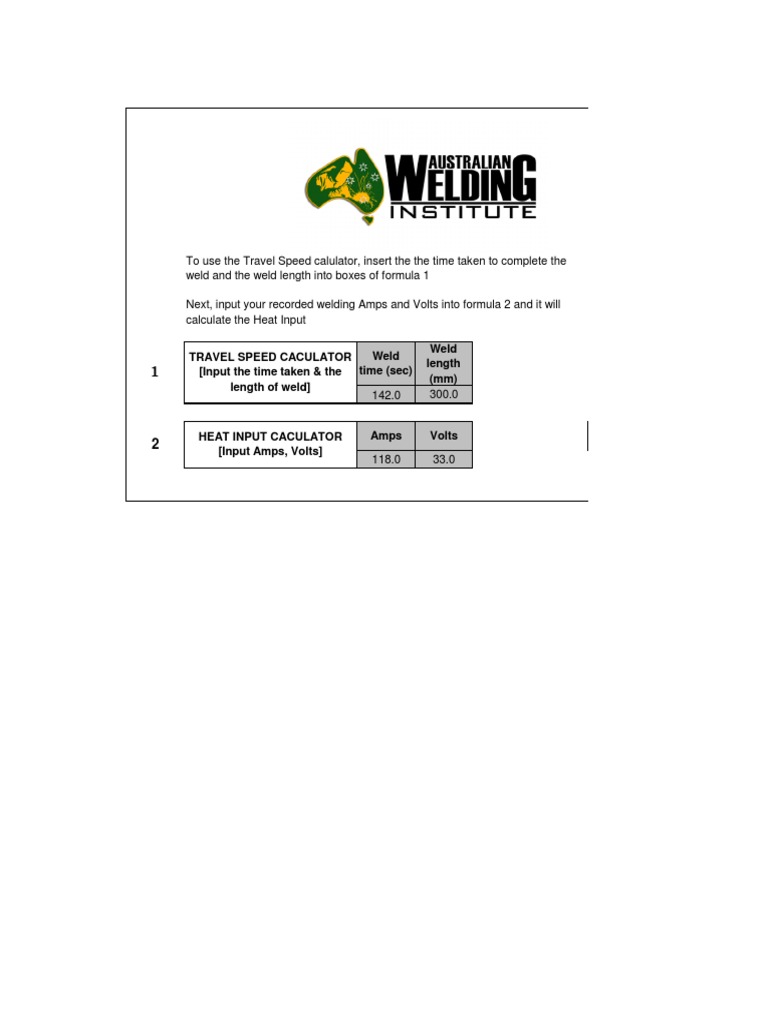 AUSTRALIAN WELDING INSTITUTE

To use the Travel Speed calulator, insert the the time taken to complete the weld and the weld length into boxes of formula 1

Next, input your recorded welding Amps and Volts into formula 2 and it will calculate the Heat Input

1

| TRAVEL SPEED CACULATOR [Input the time taken & the length of weld] | Weld time (sec) | Weld length (mm) |
|---|---|---|
| | 142.0 | 300.0 |

2

| HEAT INPUT CACULATOR [Input Amps, Volts] | Amps | Volts |
|---|---|---|
| | 118.0 | 33.0 |